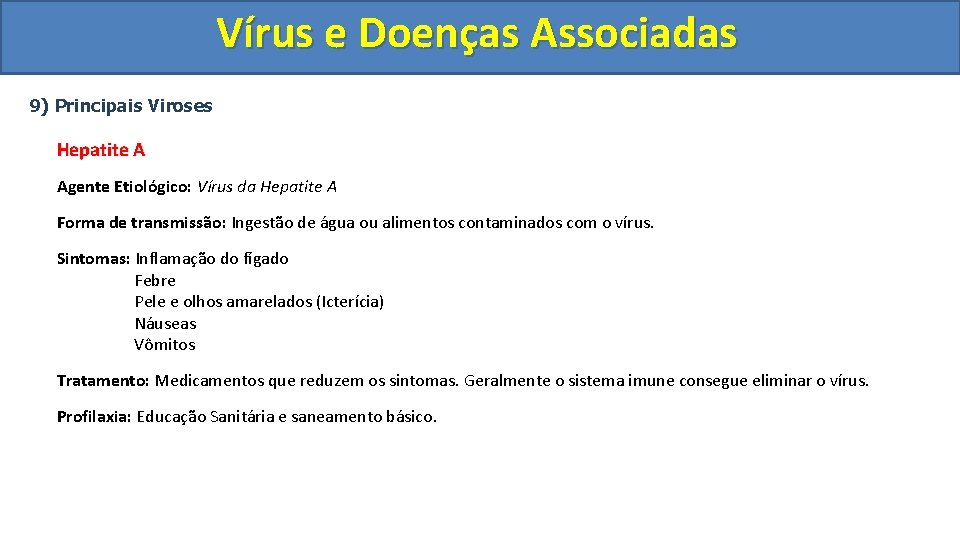 Vírus e Doenças Associadas

9) Principais Viroses

Hepatite A

Agente Etiológico: Vírus da Hepatite A

Forma de transmissão: Ingestão de água ou alimentos contaminados com o vírus.

Sintomas: Inflamação do fígado
Febre
Pele e olhos amarelados (Icterícia)
Náuseas
Vômitos

Tratamento: Medicamentos que reduzem os sintomas. Geralmente o sistema imune consegue eliminar o vírus.

Profilaxia: Educação Sanitária e saneamento básico.